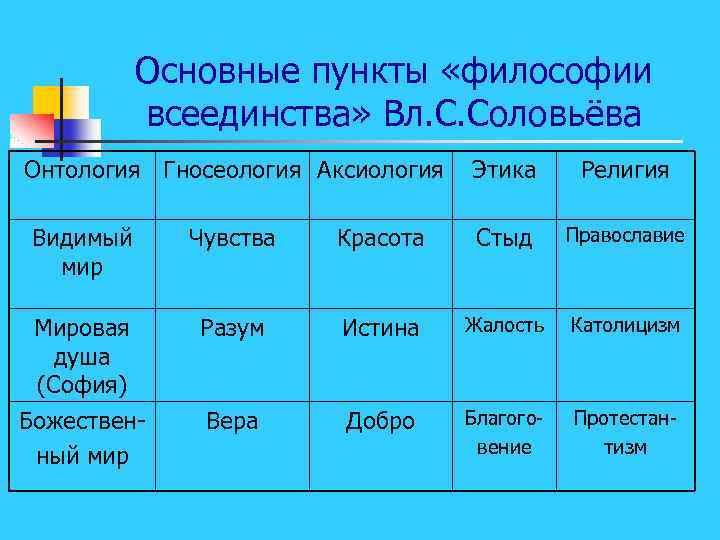 Основные пункты «философии всеединства» Вл.С.Соловьёва

| Онтология | Гносеология | Аксиология | Этика | Религия |
|---|---|---|---|---|
| Видимый мир | Чувства | Красота | Стыд | Православие |
| Мировая душа (София) | Разум | Истина | Жалость | Католицизм |
| Божественный мир | Вера | Добро | Благоговение | Протестантизм |